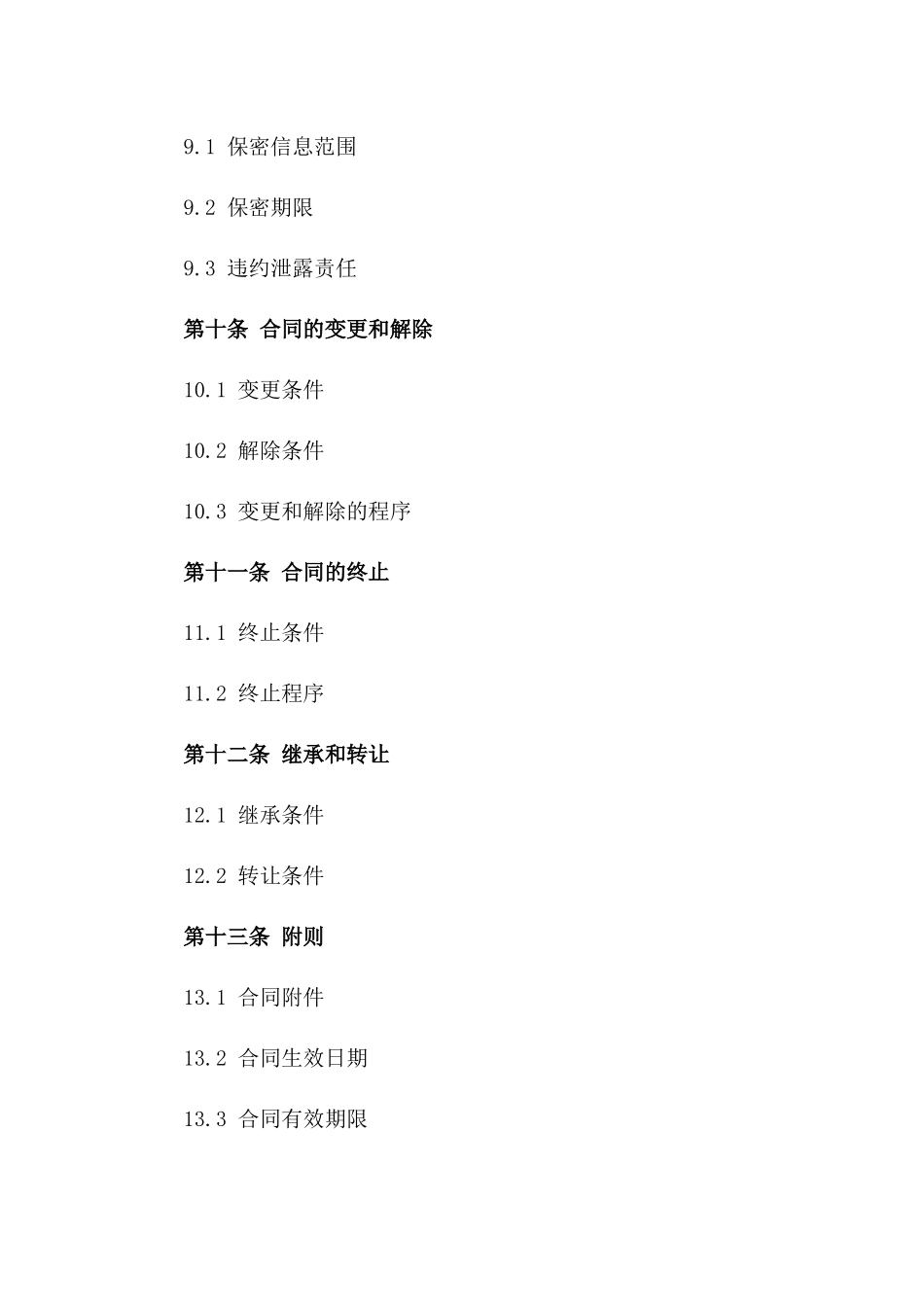 9.1 保密信息范围

9.2 保密期限

9.3 违约泄露责任

第十条 合同的变更和解除

10.1 变更条件

10.2 解除条件

10.3 变更和解除的程序

第十一条 合同的终止

11.1 终止条件

11.2 终止程序

第十二条 继承和转让

12.1 继承条件

12.2 转让条件

第十三条 附则

13.1 合同附件

13.2 合同生效日期

13.3 合同有效期限